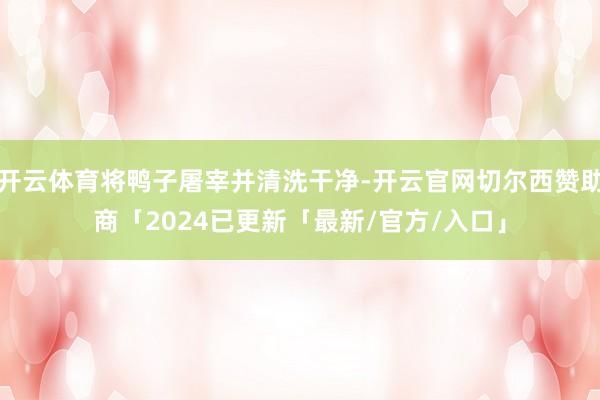 开云体育将鸭子屠宰并清洗干净-开云官网切尔西赞助商「2024已更新「最新/官方/入口」